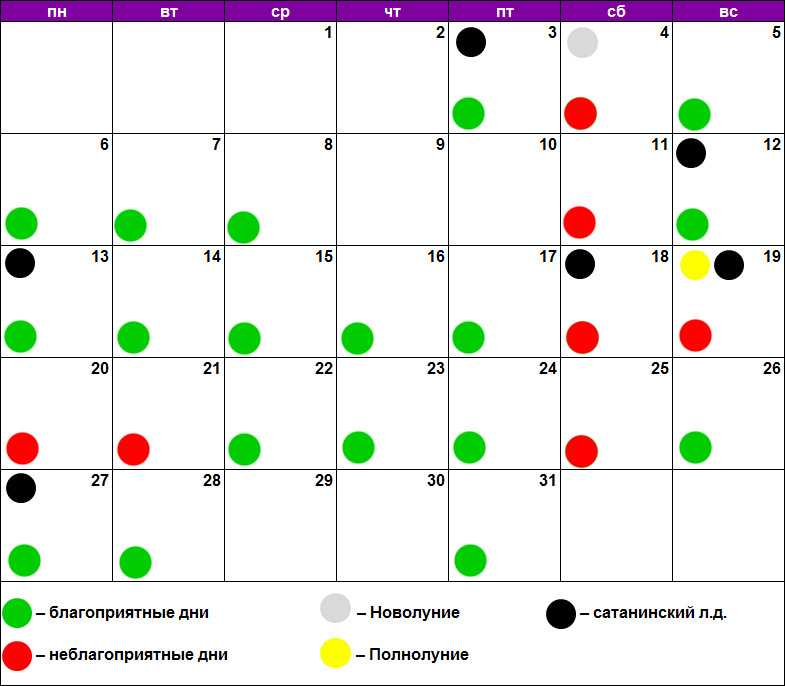 | пн | вт | ср | чт | пт | сб | вс |
|---|---|---|---|---|---|---|
| | | 1 | 2 | 3 | 4 | 5 |
| 6 | 7 | 8 | 9 | 10 | 11 | 12 |
| 13 | 14 | 15 | 16 | 17 | 18 | 19 |
| 20 | 21 | 22 | 23 | 24 | 25 | 26 |
| 27 | 28 | 29 | 30 | 31 | | |

– благоприятные дни

– неблагоприятные дни

– Новолуние

– Полнолуние

– сатанинский л.д.